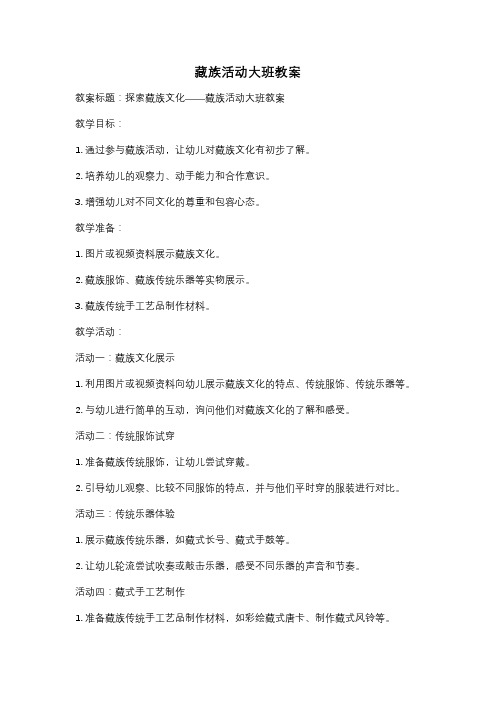 藏族活动大班教案

教案标题：探索藏族文化——藏族活动大班教案

教学目标：

1. 通过参与藏族活动，让幼儿对藏族文化有初步了解。

2. 培养幼儿的观察力、动手能力和合作意识。

3. 增强幼儿对不同文化的尊重和包容心态。

教学准备：

1. 图片或视频资料展示藏族文化。

2. 藏族服饰、藏族传统乐器等实物展示。

3. 藏族传统手工艺品制作材料。

教学活动：

活动一：藏族文化展示

1. 利用图片或视频资料向幼儿展示藏族文化的特点、传统服饰、传统乐器等。

2. 与幼儿进行简单的互动，询问他们对藏族文化的了解和感受。

活动二：传统服饰试穿

1. 准备藏族传统服饰，让幼儿尝试穿戴。

2. 引导幼儿观察、比较不同服饰的特点，并与他们平时穿的服装进行对比。

活动三：传统乐器体验

1. 展示藏族传统乐器，如藏式长号、藏式手鼓等。

2. 让幼儿轮流尝试吹奏或敲击乐器，感受不同乐器的声音和节奏。

活动四：藏式手工艺制作

1. 准备藏族传统手工艺品制作材料，如彩绘藏式唐卡、制作藏式风铃等。